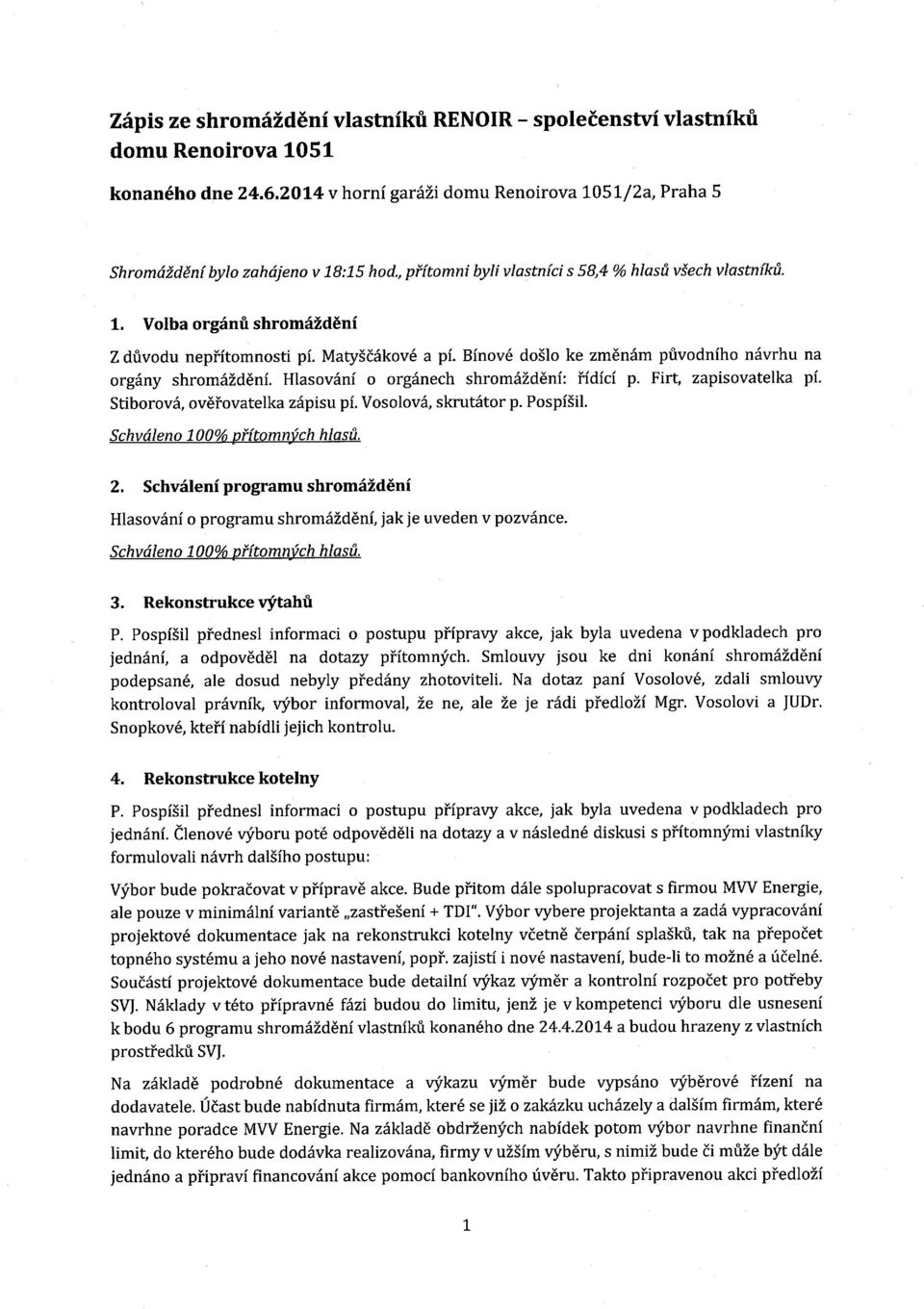 Zápis ze shromáždění vlastníků RENOIR – společenství vlastníků domu Renoirova 1051

konaného dne 24.6.2014 v horní garáži domu Renoirova 1051/2a, Praha 5

Shromáždění bylo zahájeno v 18:15 hod., přítomni byli vlastníci s 58,4 % hlasů všech vlastníků.

1. Volba orgánů shromáždění

Z důvodu nepřítomnosti pí. Matyščákové a pí. Bínové došlo ke změnám původního návrhu na orgány shromáždění. Hlasování o orgánech shromáždění: řídící p. Firt, zapisovatelka pí. Stiborová, ověřovatelka zápisu pí. Vosolová, skrutátor p. Pospíšil.

Schváleno 100% přítomných hlasů.

2. Schválení programu shromáždění

Hlasování o programu shromáždění, jak je uveden v pozvánce.

Schváleno 100% přítomných hlasů.

3. Rekonstrukce výtahů

P. Pospíšil přednesl informaci o postupu přípravy akce, jak byla uvedena v podkladech pro jednání, a odpověděl na dotazy přítomných. Smlouvy jsou ke dni konání shromáždění podepsané, ale dosud nebyly předány zhotoviteli. Na dotaz paní Vosolové, zdali smlouvy kontroloval právník, výbor informoval, že ne, ale že je rádi předloží Mgr. Vosolovi a JUDr. Snopkové, kteří nabídli jejich kontrolu.

4. Rekonstrukce kotelny

P. Pospíšil přednesl informaci o postupu přípravy akce, jak byla uvedena v podkladech pro jednání. Členové výboru poté odpověděli na dotazy a v následné diskusi s přítomnými vlastníky formulovali návrh dalšího postupu:

Výbor bude pokračovat v přípravě akce. Bude přitom dále spolupracovat s firmou MVV Energie, ale pouze v minimální variantě „zastřešení + TDI". Výbor vybere projektanta a zadá vypracování projektové dokumentace jak na rekonstrukci kotelny včetně čerpání splašků, tak na přepočet topného systému a jeho nové nastavení, popř. zajistí i nové nastavení, bude-li to možné a účelné. Součástí projektové dokumentace bude detailní výkaz výměr a kontrolní rozpočet pro potřeby SVJ. Náklady v této přípravné fázi budou do limitu, jenž je v kompetenci výboru dle usnesení k bodu 6 programu shromáždění vlastníků konaného dne 24.4.2014 a budou hrazeny z vlastních prostředků SVJ.

Na základě podrobné dokumentace a výkazu výměr bude vypsáno výběrové řízení na dodavatele. Účast bude nabídnuta firmám, které se již o zakázku ucházely a dalším firmám, které navrhne poradce MVV Energie. Na základě obdržených nabídek potom výbor navrhne finanční limit, do kterého bude dodávka realizována, firmy v užším výběru, s nimiž bude či může být dále jednáno a připraví financování akce pomocí bankovního úvěru. Takto připravenou akci předloží

1